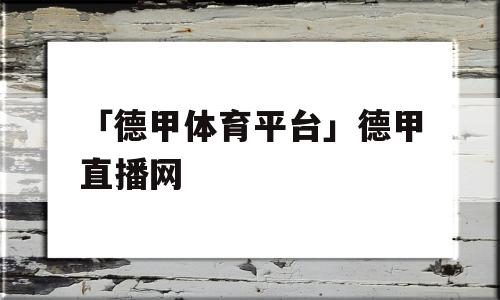 「德甲体育平台」德甲直播网